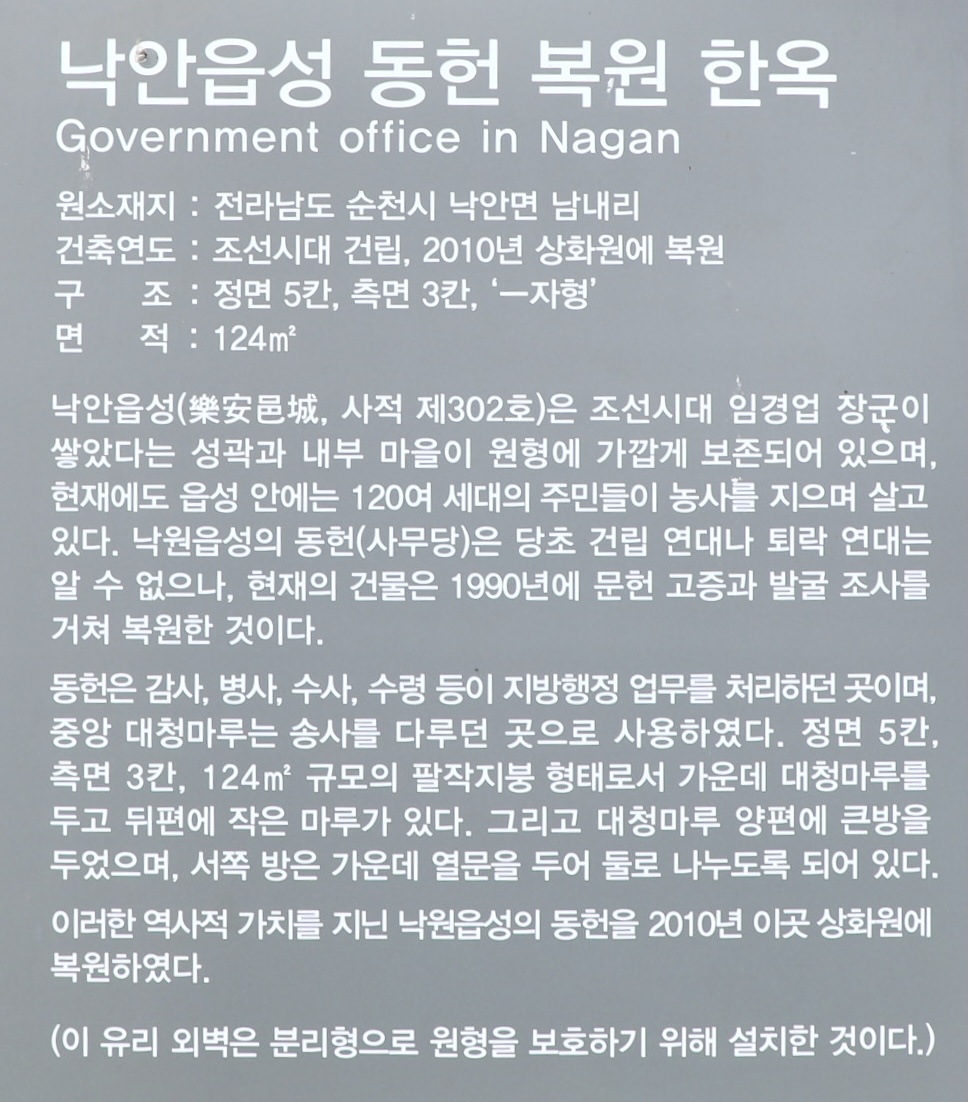 낙안읍성 동헌 복원 한옥
Government office in Nagan

원소재지 : 전라남도 순천시 낙안면 남내리
건축연도 : 조선시대 건립, 2010년 상화원에 복원
구 조 : 정면 5칸, 측면 3칸, '一자형'
면 적 : 124㎡

낙안읍성(樂安邑城, 사적 제302호)은 조선시대 임경업 장군이 쌓았다는 성곽과 내부 마을이 원형에 가깝게 보존되어 있으며, 현재에도 읍성 안에는 120여 세대의 주민들이 농사를 지으며 살고 있다. 낙원읍성의 동헌(사무당)은 당초 건립 연대나 퇴락 연대는 알 수 없으나, 현재의 건물은 1990년에 문헌 고증과 발굴 조사를 거쳐 복원한 것이다.

동헌은 감사, 병사, 수사, 수령 등이 지방행정 업무를 처리하던 곳이며, 중앙 대청마루는 송사를 다루던 곳으로 사용하였다. 정면 5칸, 측면 3칸, 124㎡ 규모의 팔작지붕 형태로서 가운데 대청마루를 두고 뒤편에 작은 마루가 있다. 그리고 대청마루 양편에 큰방을 두었으며, 서쪽 방은 가운데 열문을 두어 둘로 나누도록 되어 있다.

이러한 역사적 가치를 지닌 낙원읍성의 동헌을 2010년 이곳 상화원에 복원하였다.

(이 유리 외벽은 분리형으로 원형을 보호하기 위해 설치한 것이다.)